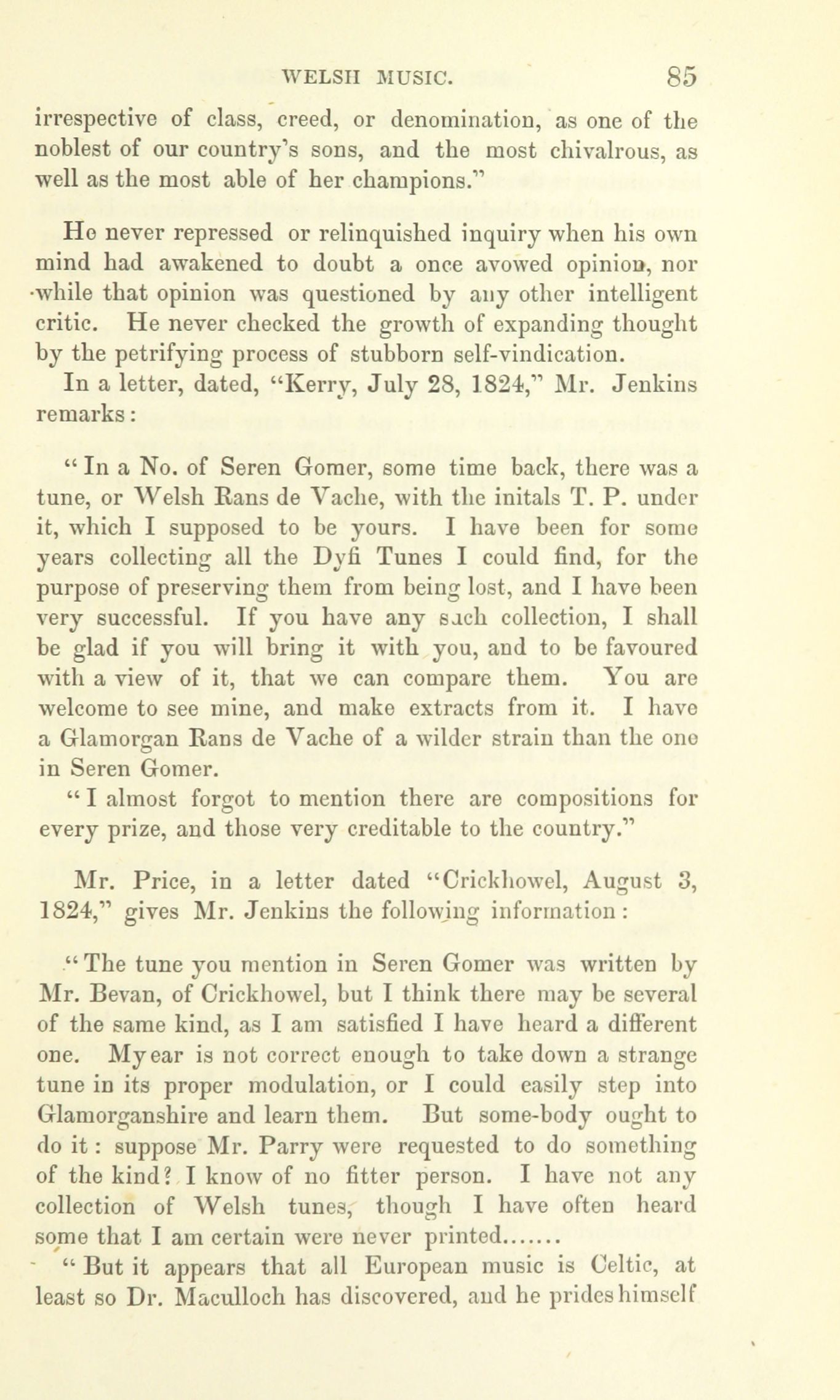 WELSH MUSIC. 85

irrespective of class, creed, or denomination, as one of the noblest of our country's sons, and the most chivalrous, as well as the most able of her champions."

He never repressed or relinquished inquiry when his own mind had awakened to doubt a once avowed opinion, nor while that opinion was questioned by any other intelligent critic. He never checked the growth of expanding thought by the petrifying process of stubborn self-vindication.

In a letter, dated, "Kerry, July 28, 1824," Mr. Jenkins remarks:

"In a No. of Seren Gomer, some time back, there was a tune, or Welsh Rans de Vache, with the initals T. P. under it, which I supposed to be yours. I have been for some years collecting all the Dyfi Tunes I could find, for the purpose of preserving them from being lost, and I have been very successful. If you have any such collection, I shall be glad if you will bring it with you, and to be favoured with a view of it, that we can compare them. You are welcome to see mine, and make extracts from it. I have a Glamorgan Rans de Vache of a wilder strain than the one in Seren Gomer.

"I almost forgot to mention there are compositions for every prize, and those very creditable to the country."

Mr. Price, in a letter dated "Crickhowel, August 3, 1824," gives Mr. Jenkins the following information:

"The tune you mention in Seren Gomer was written by Mr. Bevan, of Crickhowel, but I think there may be several of the same kind, as I am satisfied I have heard a different one. My ear is not correct enough to take down a strange tune in its proper modulation, or I could easily step into Glamorganshire and learn them. But some-body ought to do it: suppose Mr. Parry were requested to do something of the kind? I know of no fitter person. I have not any collection of Welsh tunes, though I have often heard some that I am certain were never printed.......

"But it appears that all European music is Celtic, at least so Dr. Maculloch has discovered, and he prides himself